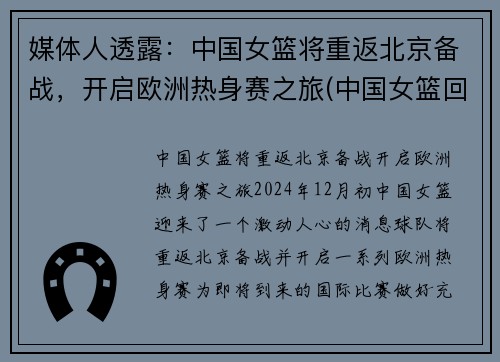 媒体人透露：中国女篮将重返北京备战，开启欧洲热身赛之旅(中国女篮回

中国女篮将重返北京备战开启欧洲热身赛之旅2024年12月初中国女篮迎来了一个激动人心的消息球队将重返北京备战并开启一系列欧洲热身赛为即将到来的国际比赛做好充